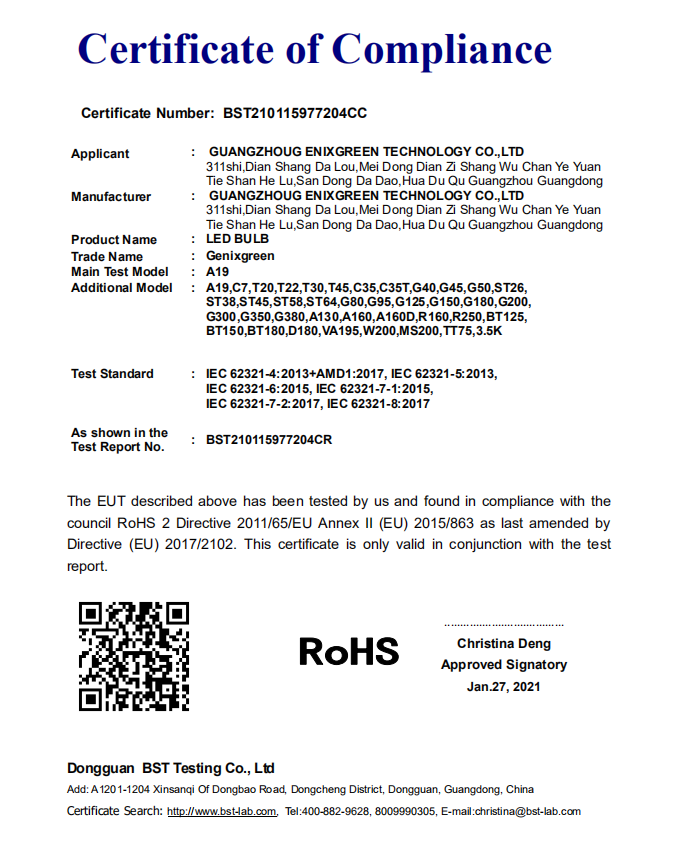 Certificate of Compliance

Certificate Number: BST210115977204CC

Applicant : GUANGZHOUG ENIXGREEN TECHNOLOGY CO.,LTD
311shi,Dian Shang Da Lou,Mei Dong Dian Zi Shang Wu Chan Ye Yuan Tie Shan He Lu,San Dong Da Dao,Hua Du Qu Guangzhou Guangdong

Manufacturer : GUANGZHOUG ENIXGREEN TECHNOLOGY CO.,LTD
311shi,Dian Shang Da Lou,Mei Dong Dian Zi Shang Wu Chan Ye Yuan Tie Shan He Lu,San Dong Da Dao,Hua Du Qu Guangzhou Guangdong

Product Name : LED BULB
Trade Name : Genixgreen
Main Test Model : A19
Additional Model : A19,C7,T20,T22,T30,T45,C35,C35T,G40,G45,G50,ST26, ST38,ST45,ST58,ST64,G80,G95,G125,G150,G180,G200, G300,G350,G380,A130,A160,A160D,R160,R250,BT125, BT150,BT180,D180,VA195,W200,MS200,TT75,3.5K

Test Standard : IEC 62321-4:2013+AMD1:2017, IEC 62321-5:2013, IEC 62321-6:2015, IEC 62321-7-1:2015, IEC 62321-7-2:2017, IEC 62321-8:2017

As shown in the Test Report No. : BST210115977204CR

The EUT described above has been tested by us and found in compliance with the council RoHS 2 Directive 2011/65/EU Annex II (EU) 2015/863 as last amended by Directive (EU) 2017/2102. This certificate is only valid in conjunction with the test report.

RoHS

Christina Deng
Approved Signatory
Jan.27, 2021

Dongguan BST Testing Co., Ltd
Add: A1201-1204 Xinsanqi Of Dongbao Road, Dongcheng District, Dongguan, Guangdong, China
Certificate Search: http://www.bst-lab.com, Tel:400-882-9628, 8009990305, E-mail:christina@bst-lab.com